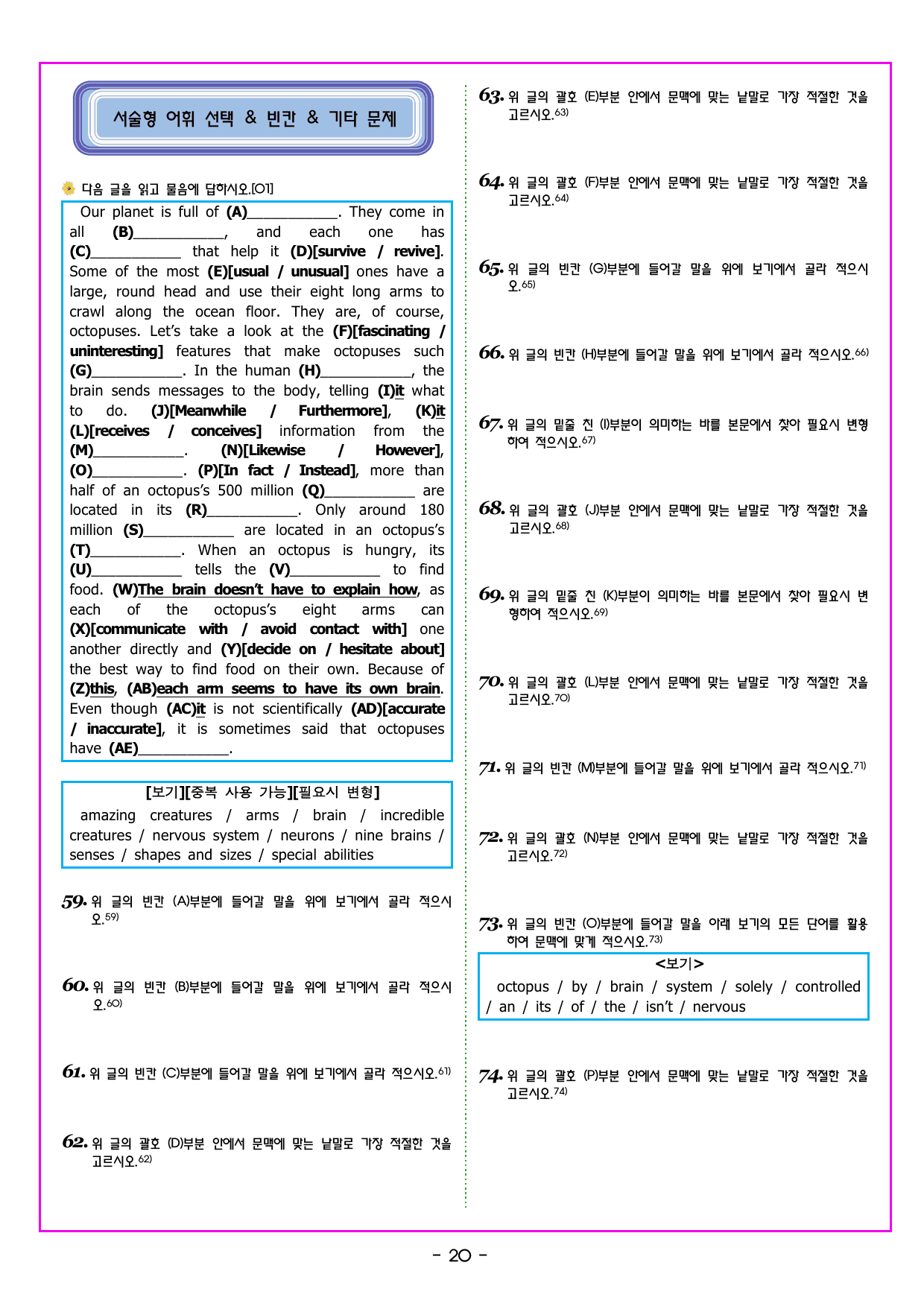 서술형 어휘 선택 & 빈칸 & 기타 문제

다음 글을 읽고 물음에 답하시오.[01]

Our planet is full of (A)____. They come in all (B)____, and each one has (C)____ that help it (D)[survive / revive]. Some of the most (E)[usual / unusual] ones have a large, round head and use their eight long arms to crawl along the ocean floor. They are, of course, octopuses. Let's take a look at the (F)[fascinating / uninteresting] features that make octopuses such (G)____. In the human (H)____, the brain sends messages to the body, telling (I)it what to do. (J)[Meanwhile / Furthermore], (K)it (L)[receives / conceives] information from the (M)____. (N)[Likewise / However], (O)____. (P)[In fact / Instead], more than half of an octopus's 500 million (Q)____ are located in its (R)____. Only around 180 million (S)____ are located in an octopus's (T)____. When an octopus is hungry, its (U)____ tells the (V)____ to find food. (W)The brain doesn't have to explain how, as each of the octopus's eight arms can (X)[communicate with / avoid contact with] one another directly and (Y)[decide on / hesitate about] the best way to find food on their own. Because of (Z)this, (AB)each arm seems to have its own brain. Even though (AC)it is not scientifically (AD)[accurate / inaccurate], it is sometimes said that octopuses have (AE)____.

[보기][중복 사용 가능][필요시 변형]
amazing creatures / arms / brain / incredible creatures / nervous system / neurons / nine brains / senses / shapes and sizes / special abilities

59. 위 글의 빈칸 (A)부분에 들어갈 말을 위에 보기에서 골라 적으시오.$^{59)}$

60. 위 글의 빈칸 (B)부분에 들어갈 말을 위에 보기에서 골라 적으시오.$^{60)}$

61. 위 글의 빈칸 (C)부분에 들어갈 말을 위에 보기에서 골라 적으시오.$^{61)}$

62. 위 글의 괄호 (D)부분 안에서 문맥에 맞는 낱말로 가장 적절한 것을 고르시오.$^{62)}$

63. 위 글의 괄호 (E)부분 안에서 문맥에 맞는 낱말로 가장 적절한 것을 고르시오.$^{63)}$

64. 위 글의 괄호 (F)부분 안에서 문맥에 맞는 낱말로 가장 적절한 것을 고르시오.$^{64)}$

65. 위 글의 빈칸 (G)부분에 들어갈 말을 위에 보기에서 골라 적으시오.$^{65)}$

66. 위 글의 빈칸 (H)부분에 들어갈 말을 위에 보기에서 골라 적으시오.$^{66)}$

67. 위 글의 밑줄 친 (I)부분이 의미하는 바를 본문에서 찾아 필요시 변형하여 적으시오.$^{67)}$

68. 위 글의 괄호 (J)부분 안에서 문맥에 맞는 낱말로 가장 적절한 것을 고르시오.$^{68)}$

69. 위 글의 밑줄 친 (K)부분이 의미하는 바를 본문에서 찾아 필요시 변형하여 적으시오.$^{69)}$

70. 위 글의 괄호 (L)부분 안에서 문맥에 맞는 낱말로 가장 적절한 것을 고르시오.$^{70)}$

71. 위 글의 빈칸 (M)부분에 들어갈 말을 위에 보기에서 골라 적으시오.$^{71)}$

72. 위 글의 괄호 (N)부분 안에서 문맥에 맞는 낱말로 가장 적절한 것을 고르시오.$^{72)}$

73. 위 글의 빈칸 (O)부분에 들어갈 말을 아래 보기의 모든 단어를 활용하여 문맥에 맞게 적으시오.$^{73)}$

<보기>
octopus / by / brain / system / solely / controlled / an / its / of / the / isn't / nervous

74. 위 글의 괄호 (P)부분 안에서 문맥에 맞는 낱말로 가장 적절한 것을 고르시오.$^{74)}$

- 20 -